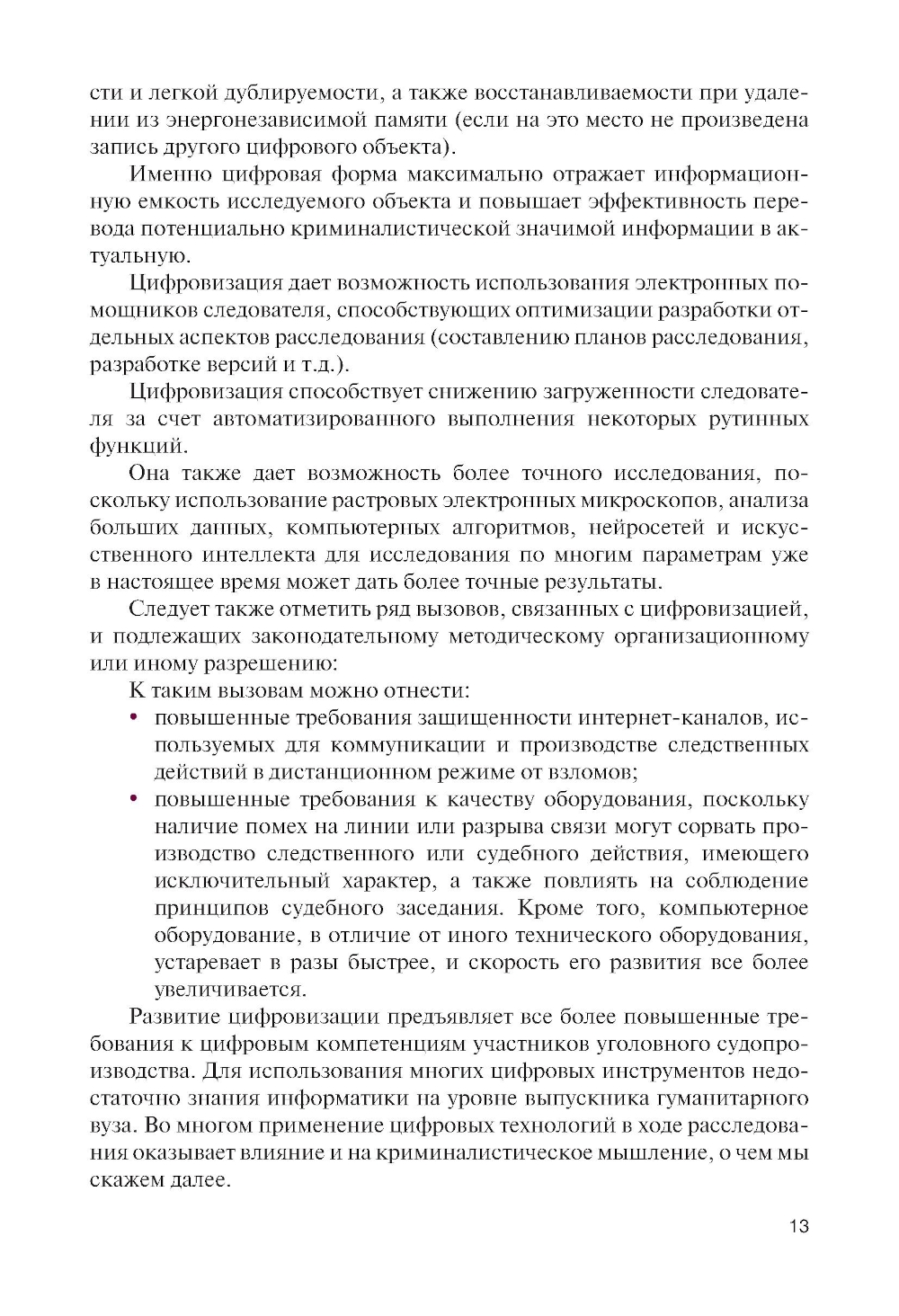 сти и легкой дублируемости, а также восстанавливаемости при удалении из энергонезависимой памяти (если на это место не произведена запись другого цифрового объекта).

Именно цифровая форма максимально отражает информационную емкость исследуемого объекта и повышает эффективность перевода потенциально криминалистической значимой информации в актуальную.

Цифровизация дает возможность использования электронных помощников следователя, способствующих оптимизации разработки отдельных аспектов расследования (составлению планов расследования, разработке версий и т.д.).

Цифровизация способствует снижению загруженности следователя за счет автоматизированного выполнения некоторых рутинных функций.

Она также дает возможность более точного исследования, поскольку использование растровых электронных микроскопов, анализа больших данных, компьютерных алгоритмов, нейросетей и искусственного интеллекта для исследования по многим параметрам уже в настоящее время может дать более точные результаты.

Следует также отметить ряд вызовов, связанных с цифровизацией, и подлежащих законодательному методическому организационному или иному разрешению:

К таким вызовам можно отнести:

• повышенные требования защищенности интернет-каналов, используемых для коммуникации и производстве следственных действий в дистанционном режиме от взломов;

• повышенные требования к качеству оборудования, поскольку наличие помех на линии или разрыва связи могут сорвать производство следственного или судебного действия, имеющего исключительный характер, а также повлиять на соблюдение принципов судебного заседания. Кроме того, компьютерное оборудование, в отличие от иного технического оборудования, устаревает в разы быстрее, и скорость его развития все более увеличивается.

Развитие цифровизации предъявляет все более повышенные требования к цифровым компетенциям участников уголовного судопроизводства. Для использования многих цифровых инструментов недостаточно знания информатики на уровне выпускника гуманитарного вуза. Во многом применение цифровых технологий в ходе расследования оказывает влияние и на криминалистическое мышление, о чем мы скажем далее.

13